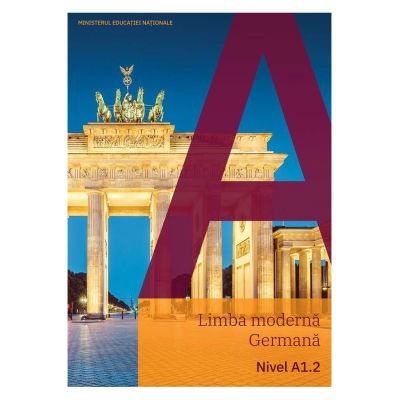 MINISTERUL EDUCAȚIEI NAȚIONALE

A

Limba modernă
Germană

Nivel A1.2